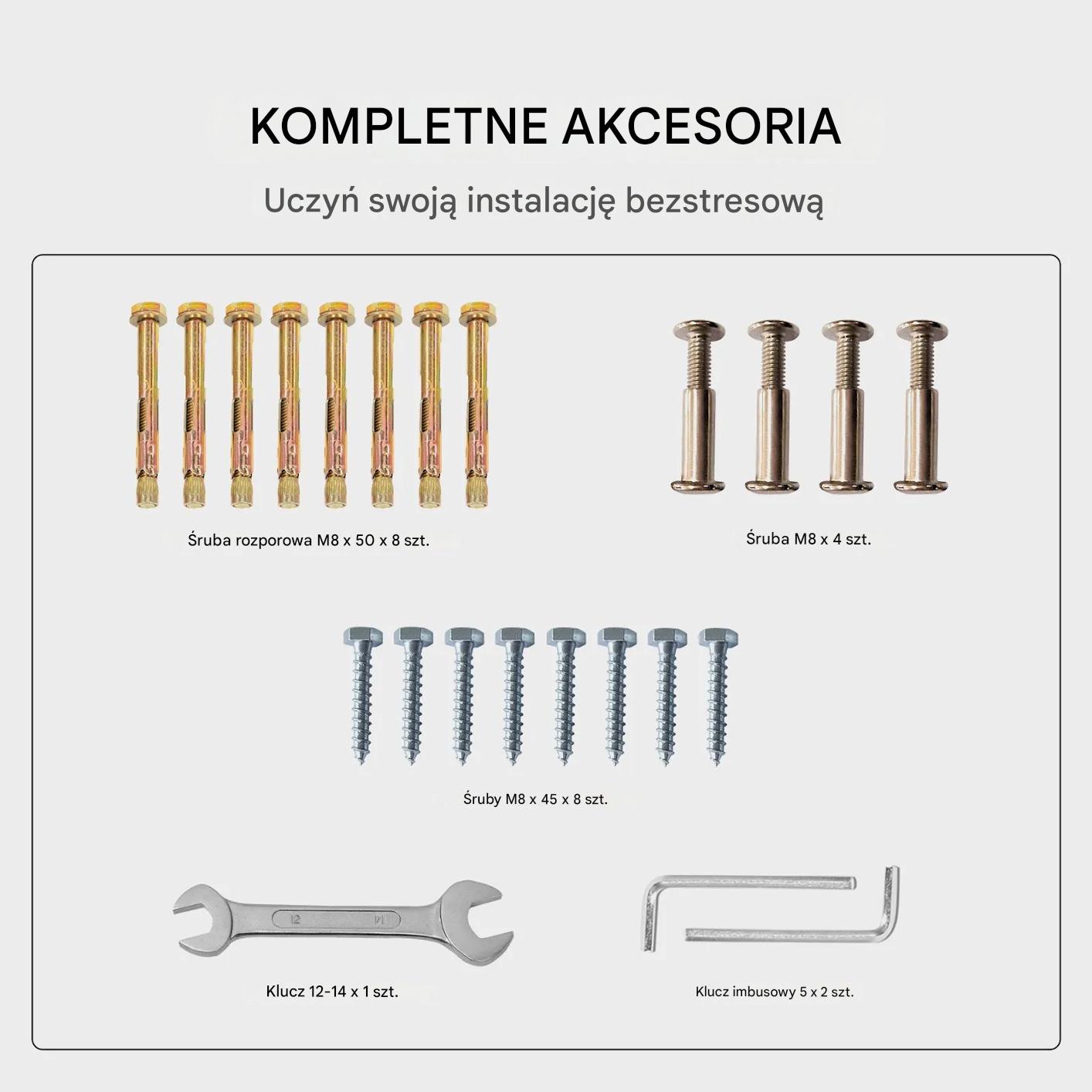 KOMPLETNE AKCESORIA

Uczyń swoją instalację bezstresową

Śruba rozporowa M8 x 50 x 8 szt.

Śruba M8 x 4 szt.

Śruby M8 x 45 x 8 szt.

12

14

Klucz 12-14 x 1 szt.

Klucz imbusowy 5 x 2 szt.